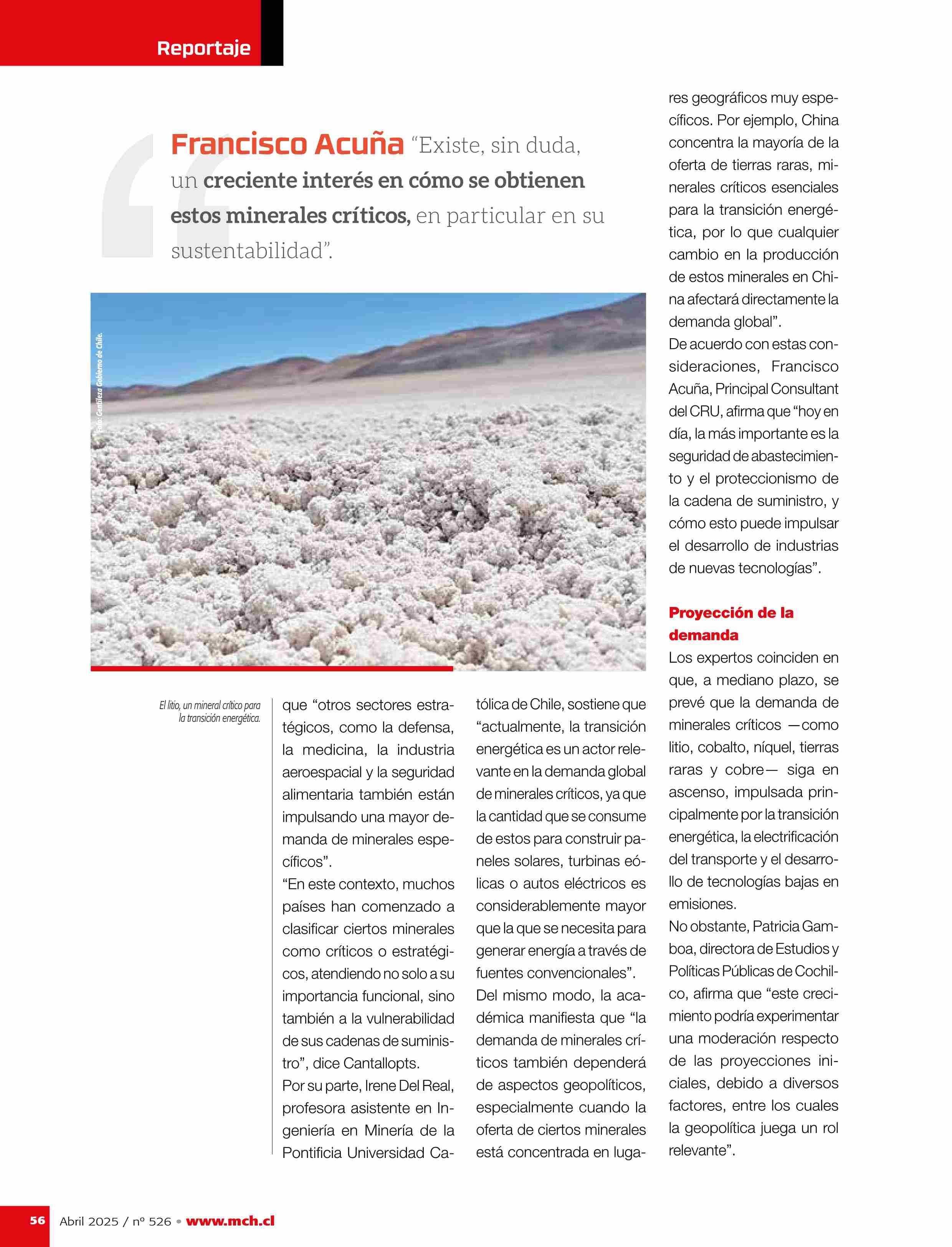 Reportaje

Francisco Acuña "Existe, sin duda, un creciente interés en cómo se obtienen estos minerales críticos, en particular en su sustentabilidad".

Foto: Gentileza Gobierno de Chile.

El litio, un mineral crítico para la transición energética.

que "otros sectores estratégicos, como la defensa, la medicina, la industria aeroespacial y la seguridad alimentaria también están impulsando una mayor demanda de minerales específicos".
"En este contexto, muchos países han comenzado a clasificar ciertos minerales como críticos o estratégicos, atendiendo no solo a su importancia funcional, sino también a la vulnerabilidad de sus cadenas de suministro", dice Cantallopts.
Por su parte, Irene Del Real, profesora asistente en Ingeniería en Minería de la Pontificia Universidad Católica de Chile, sostiene que "actualmente, la transición energética es un actor relevante en la demanda global de minerales críticos, ya que la cantidad que se consume de estos para construir paneles solares, turbinas eólicas o autos eléctricos es considerablemente mayor que la que se necesita para generar energía a través de fuentes convencionales".
Del mismo modo, la académica manifiesta que "la demanda de minerales críticos también dependerá de aspectos geopolíticos, especialmente cuando la oferta de ciertos minerales está concentrada en lugares geográficos muy específicos. Por ejemplo, China concentra la mayoría de la oferta de tierras raras, minerales críticos esenciales para la transición energética, por lo que cualquier cambio en la producción de estos minerales en China afectará directamente la demanda global".
De acuerdo con estas consideraciones, Francisco Acuña, Principal Consultant del CRU, afirma que "hoy en día, la más importante es la seguridad de abastecimiento y el proteccionismo de la cadena de suministro, y cómo esto puede impulsar el desarrollo de industrias de nuevas tecnologías".

Proyección de la demanda
Los expertos coinciden en que, a mediano plazo, se prevé que la demanda de minerales críticos —como litio, cobalto, níquel, tierras raras y cobre— siga en ascenso, impulsada principalmente por la transición energética, la electrificación del transporte y el desarrollo de tecnologías bajas en emisiones.
No obstante, Patricia Gamboa, directora de Estudios y Políticas Públicas de Cochilco, afirma que "este crecimiento podría experimentar una moderación respecto de las proyecciones iniciales, debido a diversos factores, entre los cuales la geopolítica juega un rol relevante".

56 Abril 2025 / nº 526 • www.mch.cl